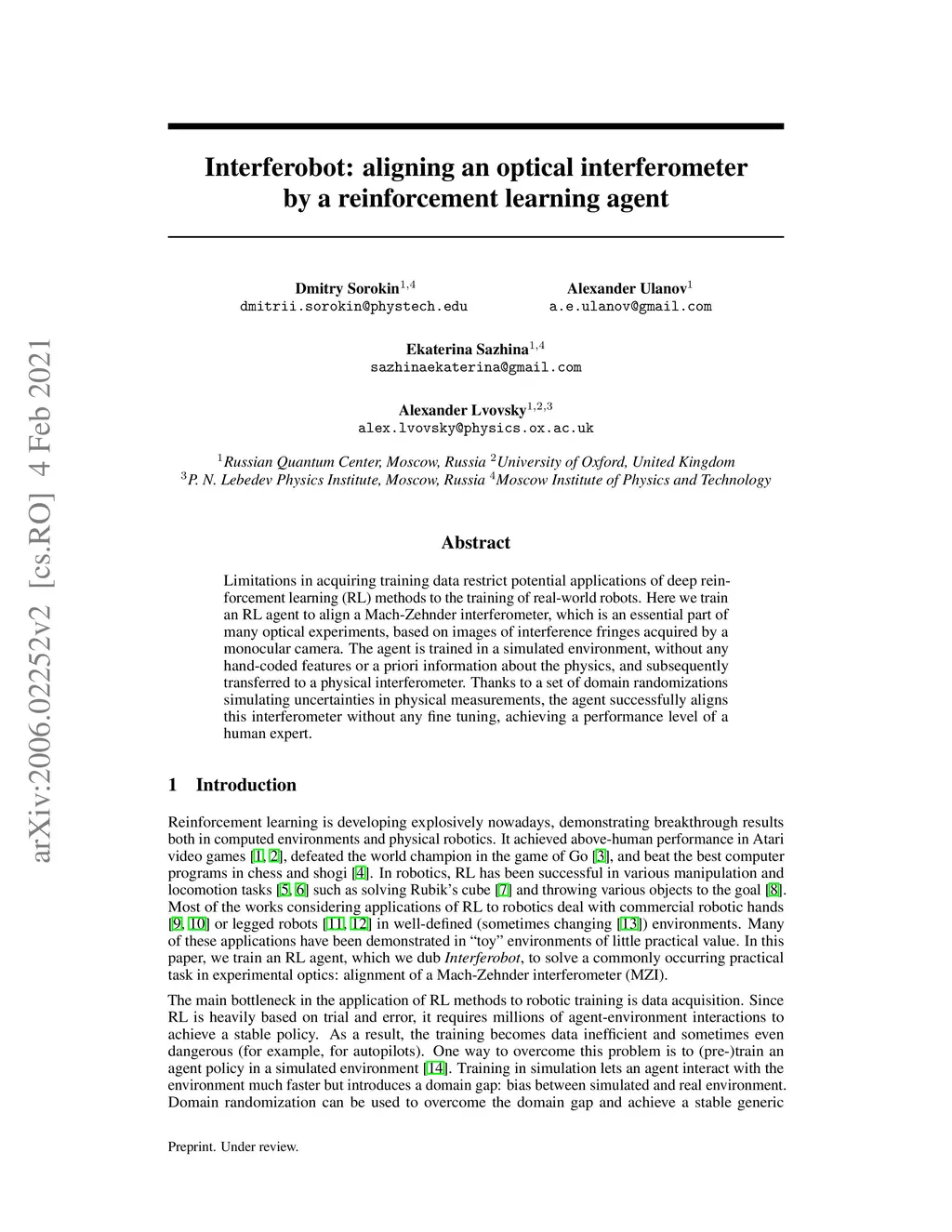 arXiv:2006.02252v2 [cs.RO] 4 Feb 2021

Interferobot: aligning an optical interferometer by a reinforcement learning agent

Dmitry Sorokin$^{1,4}$
dmitrii.sorokin@phystech.edu

Alexander Ulanov$^{1}$
a.e.ulanov@gmail.com

Ekaterina Sazhina$^{1,4}$
sazhinaekaterina@gmail.com

Alexander Lvovsky$^{1,2,3}$
alex.lvovsky@physics.ox.ac.uk

$^{1}$Russian Quantum Center, Moscow, Russia $^{2}$University of Oxford, United Kingdom
$^{3}$P. N. Lebedev Physics Institute, Moscow, Russia $^{4}$Moscow Institute of Physics and Technology

Abstract

Limitations in acquiring training data restrict potential applications of deep reinforcement learning (RL) methods to the training of real-world robots. Here we train an RL agent to align a Mach-Zehnder interferometer, which is an essential part of many optical experiments, based on images of interference fringes acquired by a monocular camera. The agent is trained in a simulated environment, without any hand-coded features or a priori information about the physics, and subsequently transferred to a physical interferometer. Thanks to a set of domain randomizations simulating uncertainties in physical measurements, the agent successfully aligns this interferometer without any fine tuning, achieving a performance level of a human expert.

1 Introduction

Reinforcement learning is developing explosively nowadays, demonstrating breakthrough results both in computed environments and physical robotics. It achieved above-human performance in Atari video games [1, 2], defeated the world champion in the game of Go [3], and beat the best computer programs in chess and shogi [4]. In robotics, RL has been successful in various manipulation and locomotion tasks [5, 6] such as solving Rubik's cube [7] and throwing various objects to the goal [8]. Most of the works considering applications of RL to robotics deal with commercial robotic hands [9, 10] or legged robots [11, 12] in well-defined (sometimes changing [13]) environments. Many of these applications have been demonstrated in "toy" environments of little practical value. In this paper, we train an RL agent, which we dub Interferobot, to solve a commonly occurring practical task in experimental optics: alignment of a Mach-Zehnder interferometer (MZI).

The main bottleneck in the application of RL methods to robotic training is data acquisition. Since RL is heavily based on trial and error, it requires millions of agent-environment interactions to achieve a stable policy. As a result, the training becomes data inefficient and sometimes even dangerous (for example, for autopilots). One way to overcome this problem is to (pre-)train an agent policy in a simulated environment [14]. Training in simulation lets an agent interact with the environment much faster but introduces a domain gap: bias between simulated and real environment. Domain randomization can be used to overcome the domain gap and achieve a stable generic

Preprint. Under review.